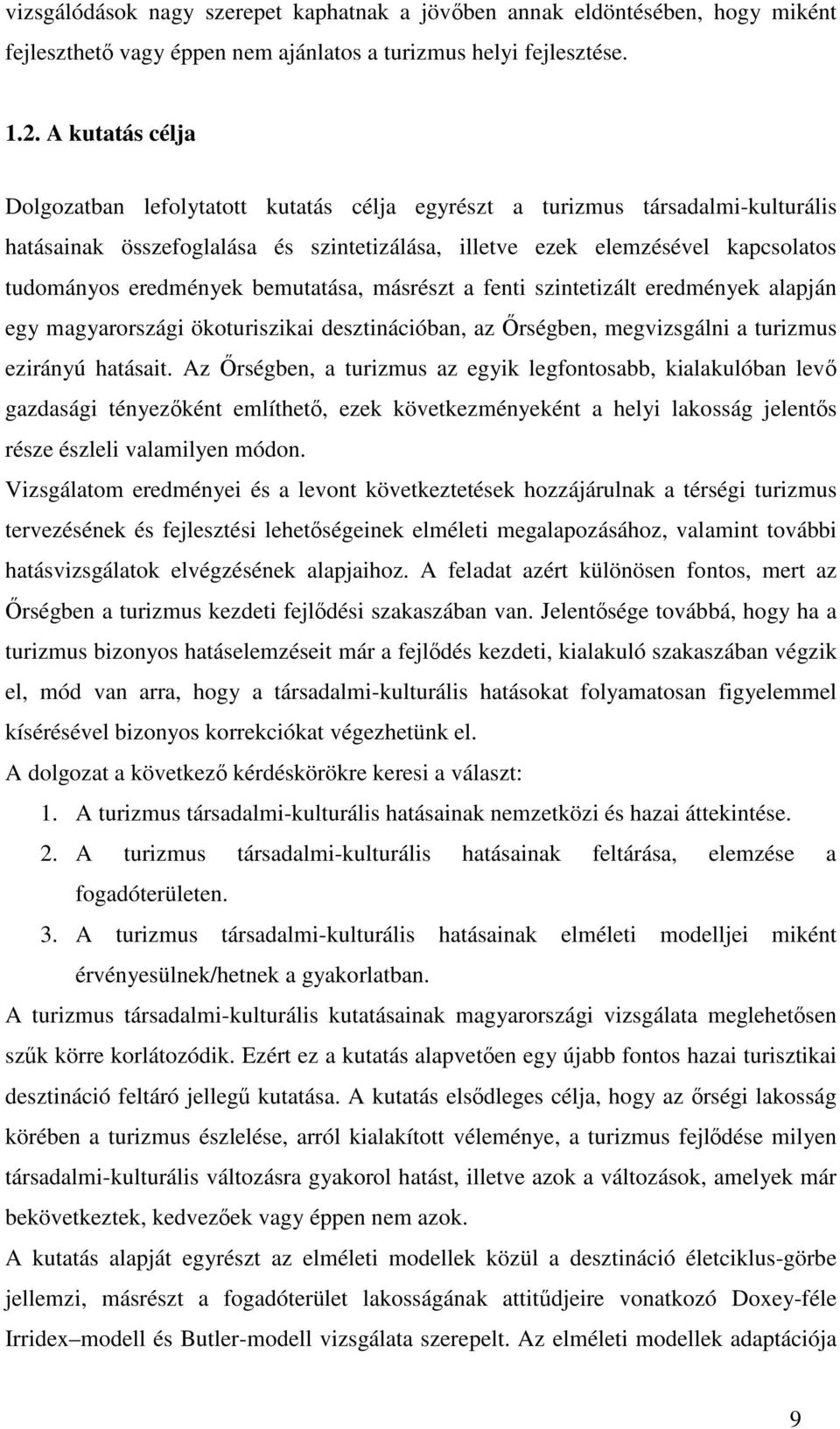 vizsgálódások nagy szerepet kaphatnak a jövőben annak eldöntésében, hogy miként fejleszthető vagy éppen nem ajánlatos a turizmus helyi fejlesztése.

1.2. A kutatás célja

Dolgozatban lefolytatott kutatás célja egyrészt a turizmus társadalmi-kulturális hatásainak összefoglalása és szintetizálása, illetve ezek elemzésével kapcsolatos tudományos eredmények bemutatása, másrészt a fenti szintetizált eredmények alapján egy magyarországi ökoturiszikai desztinációban, az Őrségben, megvizsgálni a turizmus ezirányú hatásait. Az Őrségben, a turizmus az egyik legfontosabb, kialakulóban levő gazdasági tényezőként említhető, ezek következményeként a helyi lakosság jelentős része észleli valamilyen módon.

Vizsgálatom eredményei és a levont következtetések hozzájárulnak a térségi turizmus tervezésének és fejlesztési lehetőségeinek elméleti megalapozásához, valamint további hatásvizsgálatok elvégzésének alapjaihoz. A feladat azért különösen fontos, mert az Őrségben a turizmus kezdeti fejlődési szakaszában van. Jelentősége továbbá, hogy ha a turizmus bizonyos hatáselemzéseit már a fejlődés kezdeti, kialakuló szakaszában végzik el, mód van arra, hogy a társadalmi-kulturális hatásokat folyamatosan figyelemmel kísérésével bizonyos korrekciókat végezhetünk el.

A dolgozat a következő kérdéskörökre keresi a választ:

1. A turizmus társadalmi-kulturális hatásainak nemzetközi és hazai áttekintése.
2. A turizmus társadalmi-kulturális hatásainak feltárása, elemzése a fogadóterületen.
3. A turizmus társadalmi-kulturális hatásainak elméleti modelljei miként érvényesülnek/hetnek a gyakorlatban.

A turizmus társadalmi-kulturális kutatásainak magyarországi vizsgálata meglehetősen szűk körre korlátozódik. Ezért ez a kutatás alapvetően egy újabb fontos hazai turisztikai desztináció feltáró jellegű kutatása. A kutatás elsődleges célja, hogy az őrségi lakosság körében a turizmus észlelése, arról kialakított véleménye, a turizmus fejlődése milyen társadalmi-kulturális változásra gyakorol hatást, illetve azok a változások, amelyek már bekövetkeztek, kedvezőek vagy éppen nem azok.

A kutatás alapját egyrészt az elméleti modellek közül a desztináció életciklus-görbe jellemzi, másrészt a fogadóterület lakosságának attitűdjeire vonatkozó Doxey-féle Irridex–modell és Butler-modell vizsgálata szerepelt. Az elméleti modellek adaptációja

9